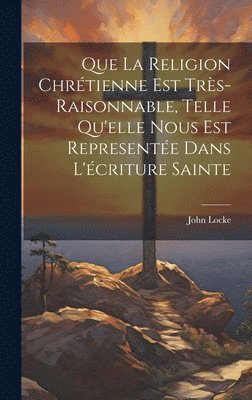 Que La Religion Chrétienne Est Très-Raisonnable, Telle Qu'elle Nous Est Representée Dans L'écriture Sainte

John Locke